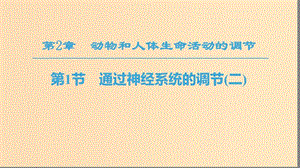 第2章　动物和人体生命活动的调节

第1节　通过神经系统的调节(二)